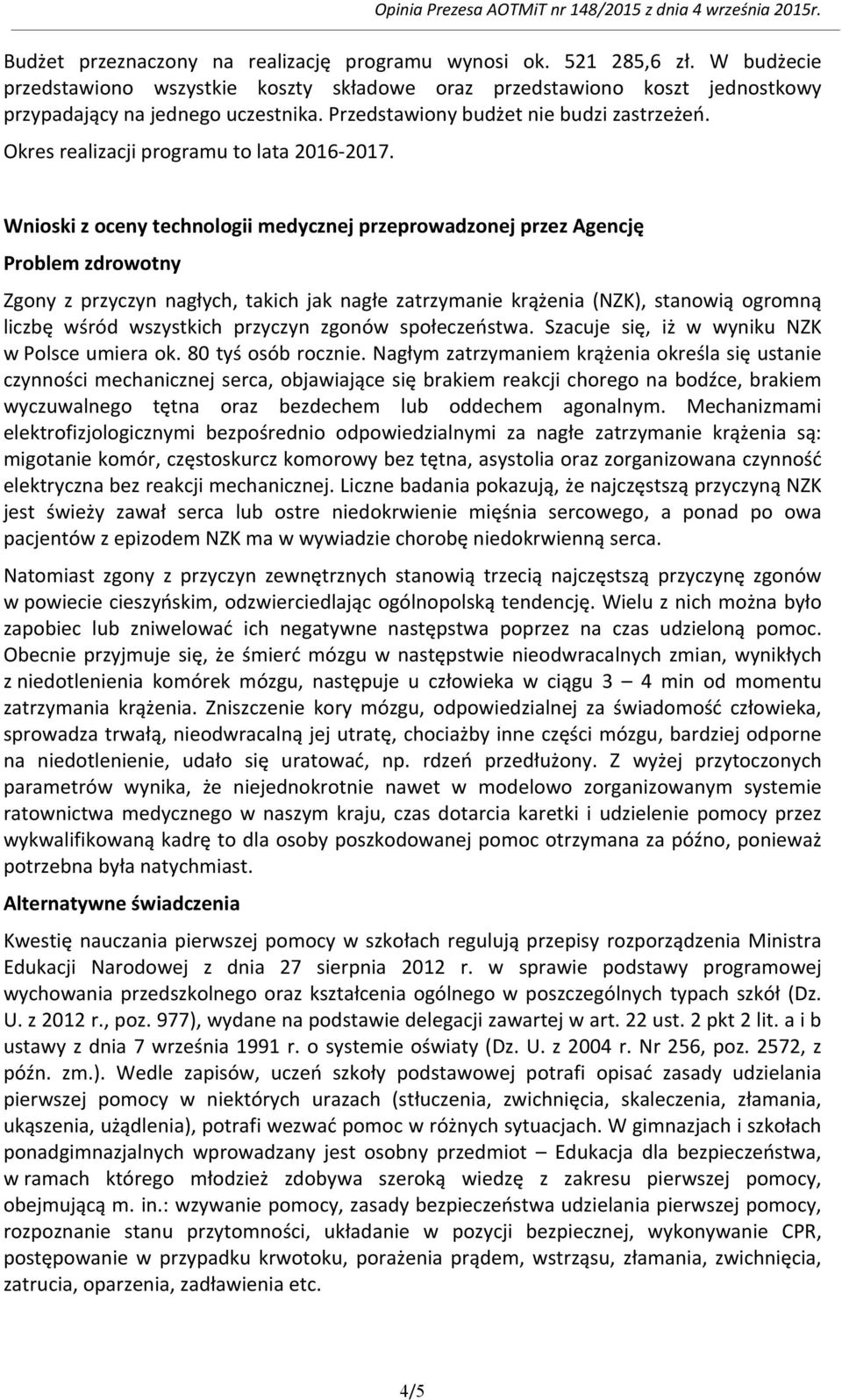 Opinia Prezesa AOTMiT nr 148/2015 z dnia 4 września 2015r.

Budżet przeznaczony na realizację programu wynosi ok. 521 285,6 zł. W budżecie przedstawiono wszystkie koszty składowe oraz przedstawiono koszt jednostkowy przypadający na jednego uczestnika. Przedstawiony budżet nie budzi zastrzeżeń.

Okres realizacji programu to lata 2016-2017.

Wnioski z oceny technologii medycznej przeprowadzonej przez Agencję

Problem zdrowotny

Zgony z przyczyn nagłych, takich jak nagłe zatrzymanie krążenia (NZK), stanowią ogromną liczbę wśród wszystkich przyczyn zgonów społeczeństwa. Szacuje się, iż w wyniku NZK w Polsce umiera ok. 80 tyś osób rocznie. Nagłym zatrzymaniem krążenia określa się ustanie czynności mechanicznej serca, objawiające się brakiem reakcji chorego na bodźce, brakiem wyczuwalnego tętna oraz bezdechem lub oddechem agonalnym. Mechanizmami elektrofizjologicznymi bezpośrednio odpowiedzialnymi za nagłe zatrzymanie krążenia są: migotanie komór, częstoskurcz komorowy bez tętna, asystolia oraz zorganizowana czynność elektryczna bez reakcji mechanicznej. Liczne badania pokazują, że najczęstszą przyczyną NZK jest świeży zawał serca lub ostre niedokrwienie mięśnia sercowego, a ponad po owa pacjentów z epizodem NZK ma w wywiadzie chorobę niedokrwienną serca.

Natomiast zgony z przyczyn zewnętrznych stanowią trzecią najczęstszą przyczynę zgonów w powiecie cieszyńskim, odzwierciedlając ogólnopolską tendencję. Wielu z nich można było zapobiec lub zniwelować ich negatywne następstwa poprzez na czas udzieloną pomoc. Obecnie przyjmuje się, że śmierć mózgu w następstwie nieodwracalnych zmian, wynikłych z niedotlenienia komórek mózgu, następuje u człowieka w ciągu 3 – 4 min od momentu zatrzymania krążenia. Zniszczenie kory mózgu, odpowiedzialnej za świadomość człowieka, sprowadza trwałą, nieodwracalną jej utratę, chociażby inne części mózgu, bardziej odporne na niedotlenienie, udało się uratować, np. rdzeń przedłużony. Z wyżej przytoczonych parametrów wynika, że niejednokrotnie nawet w modelowo zorganizowanym systemie ratownictwa medycznego w naszym kraju, czas dotarcia karetki i udzielenie pomocy przez wykwalifikowaną kadrę to dla osoby poszkodowanej pomoc otrzymana za późno, ponieważ potrzebna była natychmiast.

Alternatywne świadczenia

Kwestię nauczania pierwszej pomocy w szkołach regulują przepisy rozporządzenia Ministra Edukacji Narodowej z dnia 27 sierpnia 2012 r. w sprawie podstawy programowej wychowania przedszkolnego oraz kształcenia ogólnego w poszczególnych typach szkół (Dz. U. z 2012 r., poz. 977), wydane na podstawie delegacji zawartej w art. 22 ust. 2 pkt 2 lit. a i b ustawy z dnia 7 września 1991 r. o systemie oświaty (Dz. U. z 2004 r. Nr 256, poz. 2572, z późn. zm.). Wedle zapisów, uczeń szkoły podstawowej potrafi opisać zasady udzielania pierwszej pomocy w niektórych urazach (stłuczenia, zwichnięcia, skaleczenia, złamania, ukąszenia, użądlenia), potrafi wezwać pomoc w różnych sytuacjach. W gimnazjach i szkołach ponadgimnazjalnych wprowadzany jest osobny przedmiot – Edukacja dla bezpieczeństwa, w ramach którego młodzież zdobywa szeroką wiedzę z zakresu pierwszej pomocy, obejmującą m. in.: wzywanie pomocy, zasady bezpieczeństwa udzielania pierwszej pomocy, rozpoznanie stanu przytomności, układanie w pozycji bezpiecznej, wykonywanie CPR, postępowanie w przypadku krwotoku, porażenia prądem, wstrząsu, złamania, zwichnięcia, zatrucia, oparzenia, zadławienia etc.

4/5